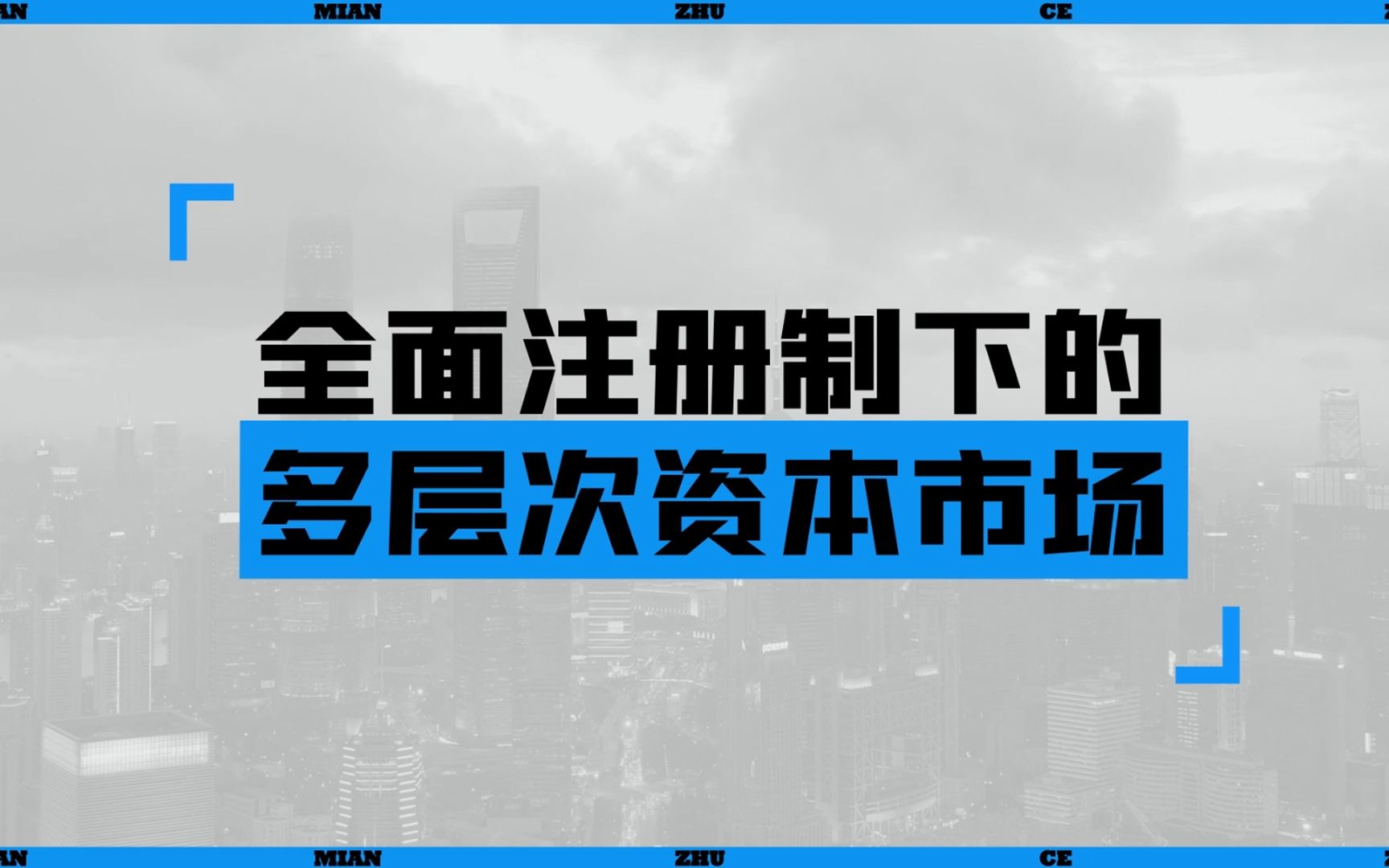 AN MIAN ZHU CE

全面注册制下的
多层次资本市场

AN MIAN ZHU CE